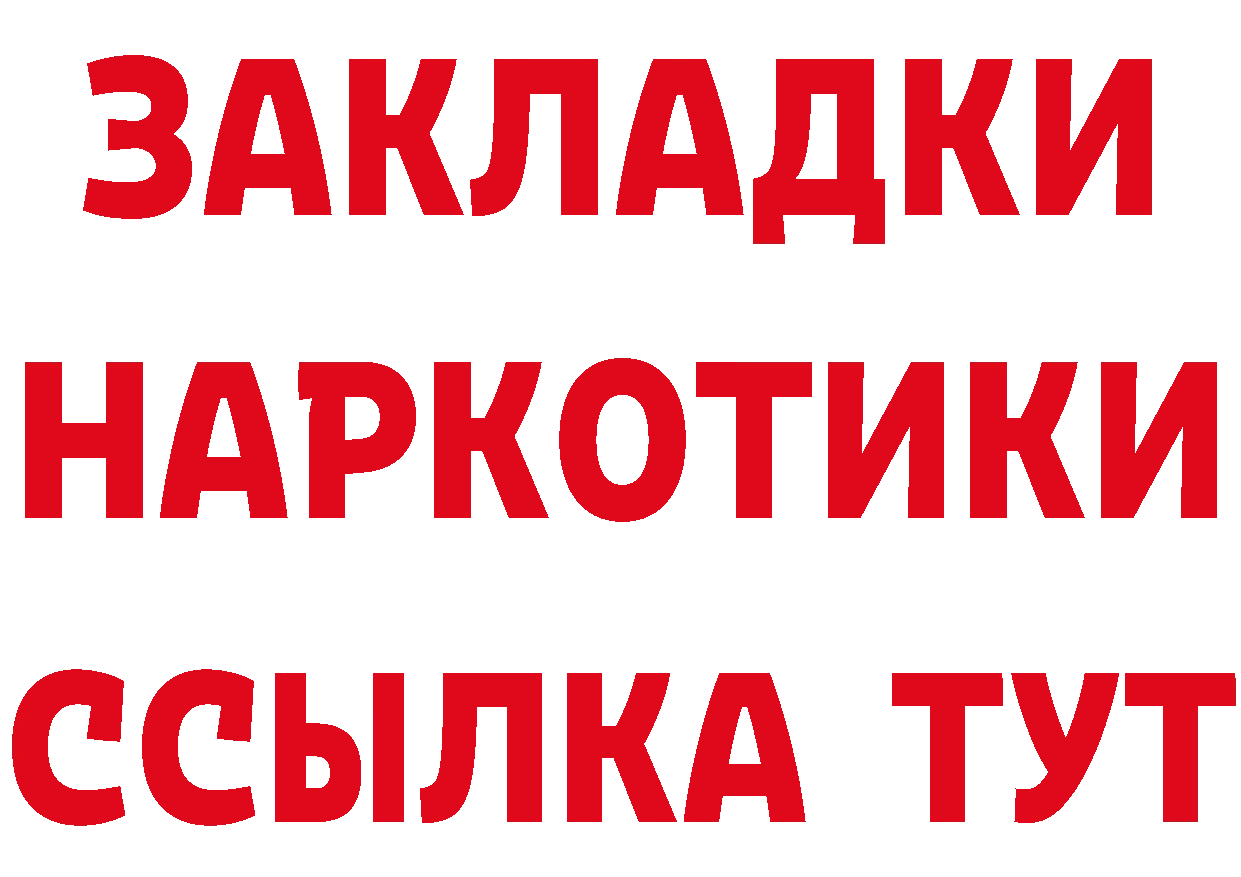 ЗАКЛАДКИ
НАРКОТИКИ
ССЫЛКА ТУТ